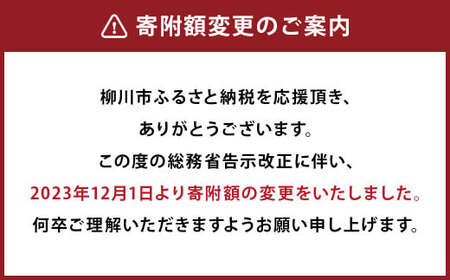 寄附額変更のご案内

柳川市ふるさと納税を応援頂き、
ありがとうございます。
この度の総務省告示改正に伴い、
2023年12月1日より寄附額の変更をいたしました。
何卒ご理解いただきますようお願い申し上げます。